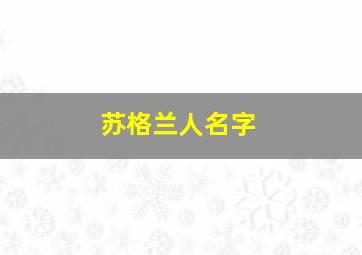 苏格兰人名字